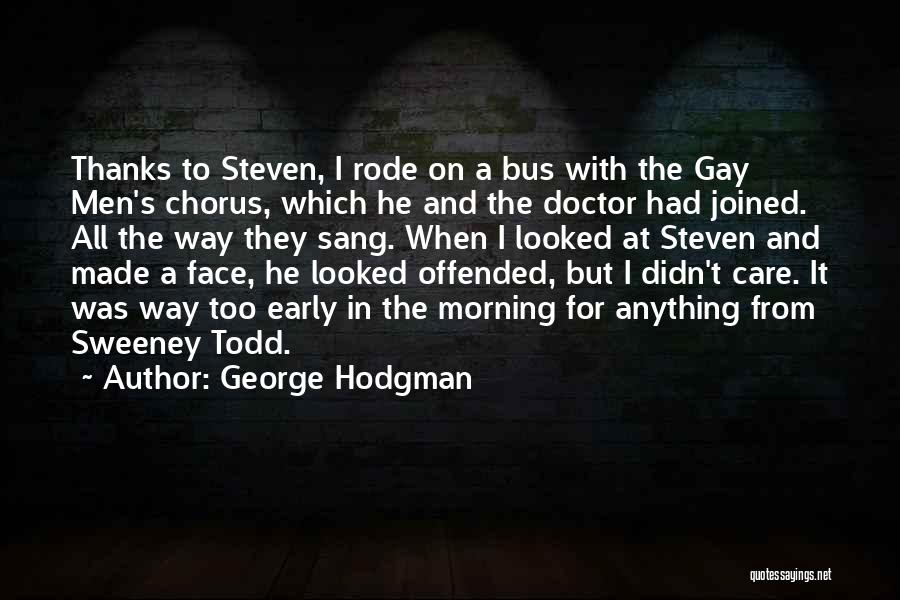 Thanks to Steven, I rode on a bus with the Gay Men's chorus, which he and the doctor had joined. All the way they sang. When I looked at Steven and made a face, he looked offended, but I didn't care. It was way too early in the morning for anything from Sweeney Todd.

~ Author: George Hodgman

quotessayings.net